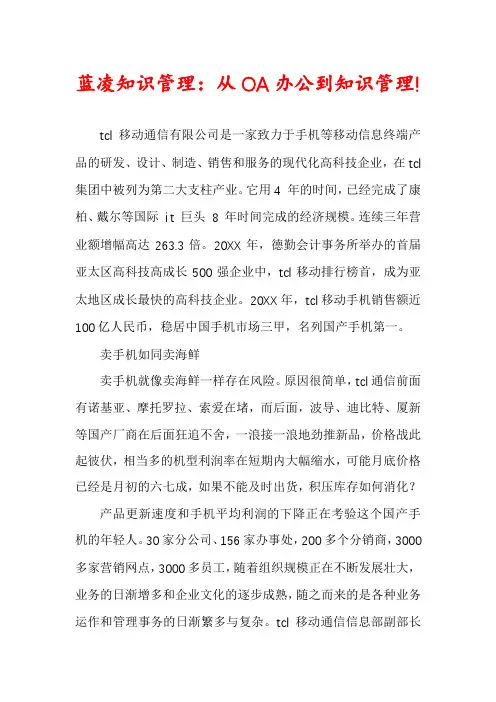 蓝凌知识管理：从 OA 办公到知识管理!

tcl 移动通信有限公司是一家致力于手机等移动信息终端产品的研发、设计、制造、销售和服务的现代化高科技企业，在 tcl 集团中被列为第二大支柱产业。它用 4 年的时间，已经完成了康柏、戴尔等国际 it 巨头 8 年时间完成的经济规模。连续三年营业额增幅高达 263.3 倍。20XX 年，德勤会计事务所举办的首届亚太区高科技高成长 500 强企业中，tcl 移动排行榜首，成为亚太地区成长最快的高科技企业。20XX 年，tcl 移动手机销售额近 100 亿人民币，稳居中国手机市场三甲，名列国产手机第一。

卖手机如同卖海鲜

卖手机就像卖海鲜一样存在风险。原因很简单，tcl 通信前面有诺基亚、摩托罗拉、索爱在堵，而后面，波导、迪比特、厦新等国产厂商在后面狂追不舍，一浪接一浪地劲推新品，价格战此起彼伏，相当多的机型利润率在短期内大幅缩水，可能月底价格已经是月初的六七成，如果不能及时出货，积压库存如何消化？

产品更新速度和手机平均利润的下降正在考验这个国产手机的年轻人。30 家分公司、156 家办事处，200 多个分销商，3000 多家营销网点，3000 多员工，随着组织规模正在不断发展壮大，业务的日渐增多和企业文化的逐步成熟，随之而来的是各种业务运作和管理事务的日渐繁多与复杂。tcl 移动通信信息部副部长